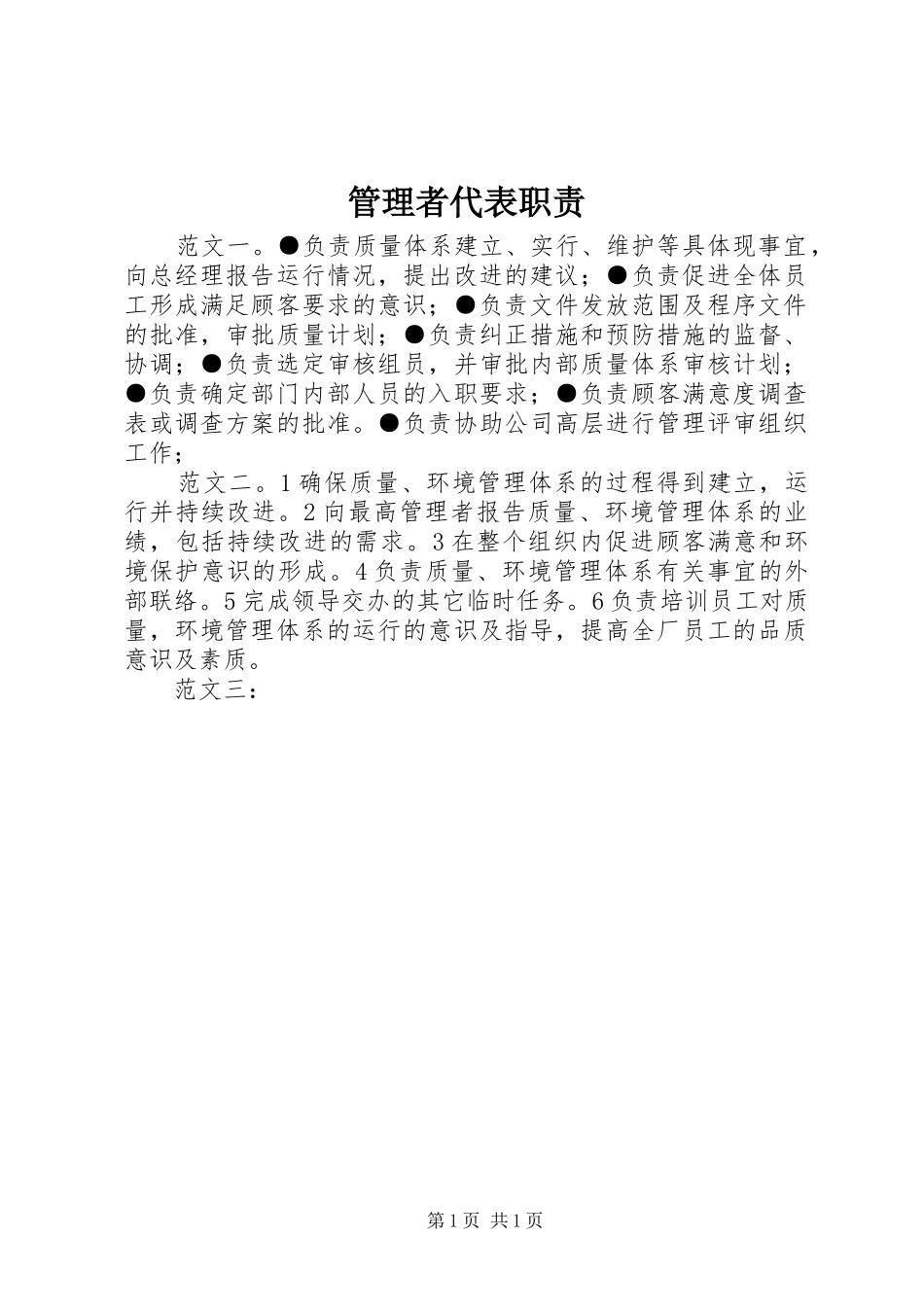 管理者代表职责

范文一。●负责质量体系建立、实行、维护等具体现事宜，向总经理报告运行情况，提出改进的建议；●负责促进全体员工形成满足顾客要求的意识；●负责文件发放范围及程序文件的批准，审批质量计划；●负责纠正措施和预防措施的监督、协调；●负责选定审核组员，并审批内部质量体系审核计划；●负责确定部门内部人员的入职要求；●负责顾客满意度调查表或调查方案的批准。●负责协助公司高层进行管理评审组织工作；

范文二。1确保质量、环境管理体系的过程得到建立，运行并持续改进。2向最高管理者报告质量、环境管理体系的业绩，包括持续改进的需求。3在整个组织内促进顾客满意和环境保护意识的形成。4负责质量、环境管理体系有关事宜的外部联络。5完成领导交办的其它临时任务。6负责培训员工对质量，环境管理体系的运行的意识及指导，提高全厂员工的品质意识及素质。

范文三：

第1页 共1页